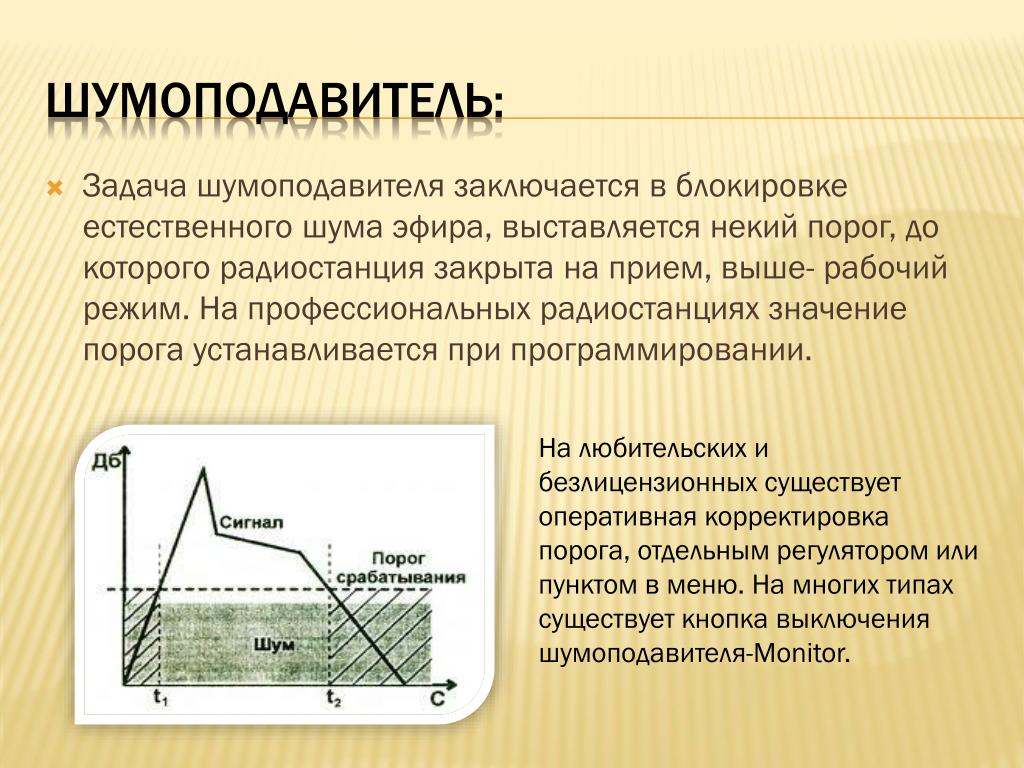 ШУМОПОДАВИТЕЛЬ:

Задача шумоподавителя заключается в блокировке естественного шума эфира, выставляется некий порог, до которого радиостанция закрыта на прием, выше- рабочий режим. На профессиональных радиостанциях значение порога устанавливается при программировании.

Дб

Сигнал

Порог срабатывания

Шум

$t_1$

$t_2$

С

На любительских и безлицензионных существует оперативная корректировка порога, отдельным регулятором или пунктом в меню. На многих типах существует кнопка выключения шумоподавителя-Monitor.